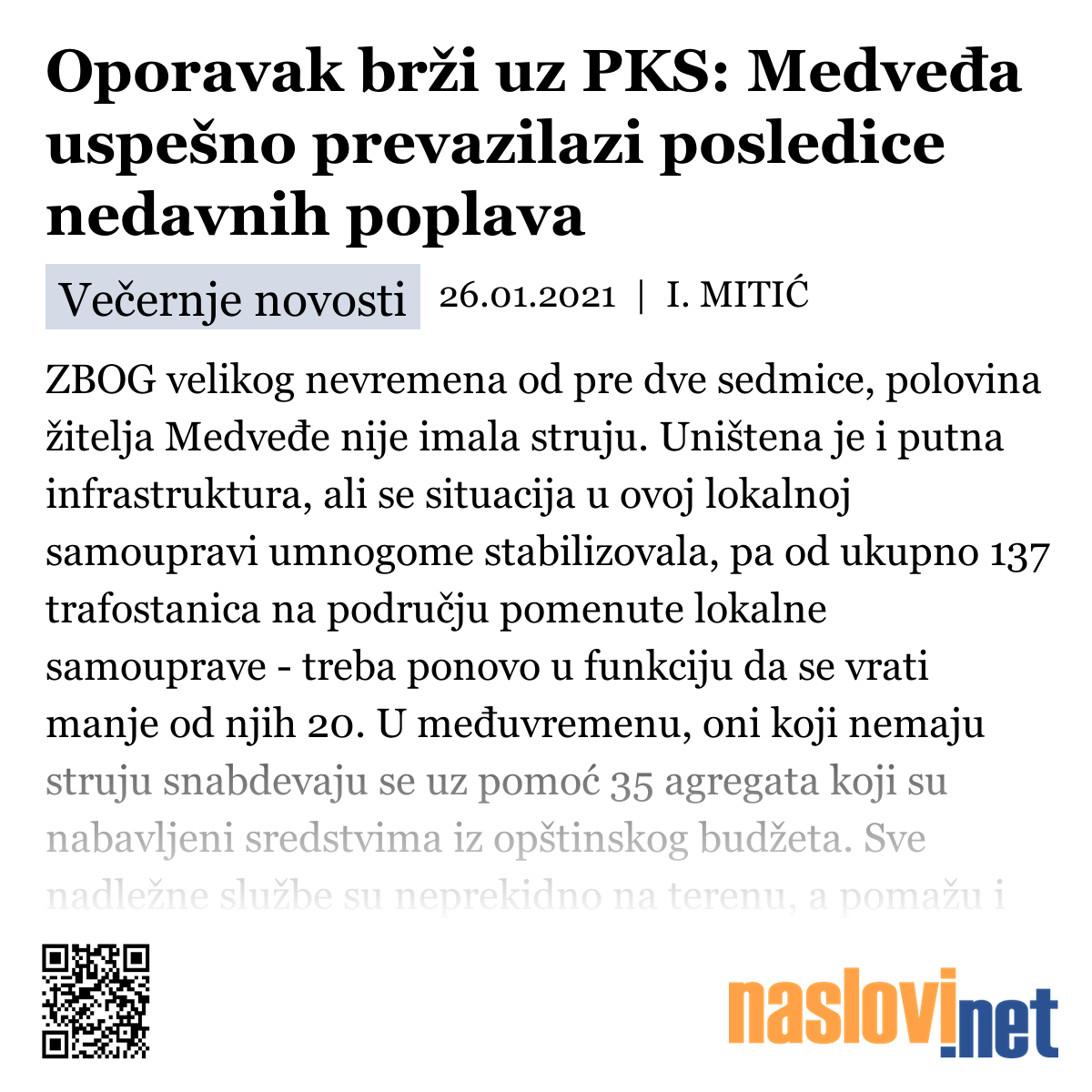 Oporavak brži uz PKS: Medveđa uspešno prevazilazi posledice nedavnih poplava

Večernje novosti 26.01.2021 | I. MITIĆ

ZBOG velikog nevremena od pre dve sedmice, polovina žitelja Medveđe nije imala struju. Uništena je i putna infrastruktura, ali se situacija u ovoj lokalnoj samoupravi umnogome stabilizovala, pa od ukupno 137 trafostanica na području pomenute lokalne samouprave - treba ponovo u funkciju da se vrati manje od njih 20. U međuvremenu, oni koji nemaju struju snabdevaju se uz pomoć 35 agregata koji su nabavljeni sredstvima iz opštinskog budžeta. Sve nadležne službe su neprekidno na terenu, a pomažu i

naslovi.net